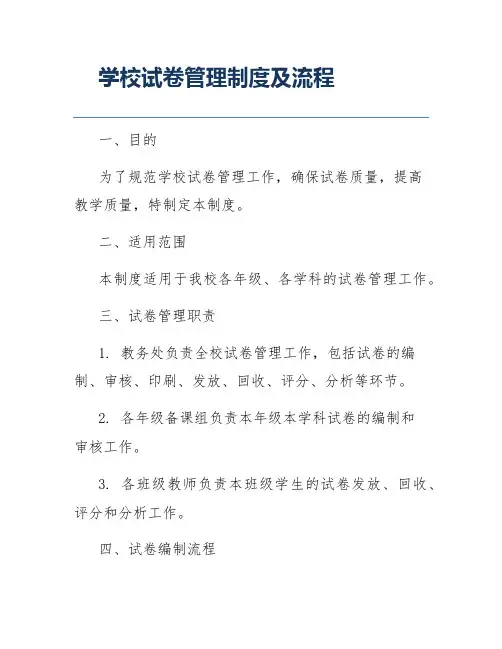 学校试卷管理制度及流程

一、目的

为了规范学校试卷管理工作，确保试卷质量，提高教学质量，特制定本制度。

二、适用范围

本制度适用于我校各年级、各学科的试卷管理工作。

三、试卷管理职责

1. 教务处负责全校试卷管理工作，包括试卷的编制、审核、印刷、发放、回收、评分、分析等环节。

2. 各年级备课组负责本年级本学科试卷的编制和审核工作。

3. 各班级教师负责本班级学生的试卷发放、回收、评分和分析工作。

四、试卷编制流程